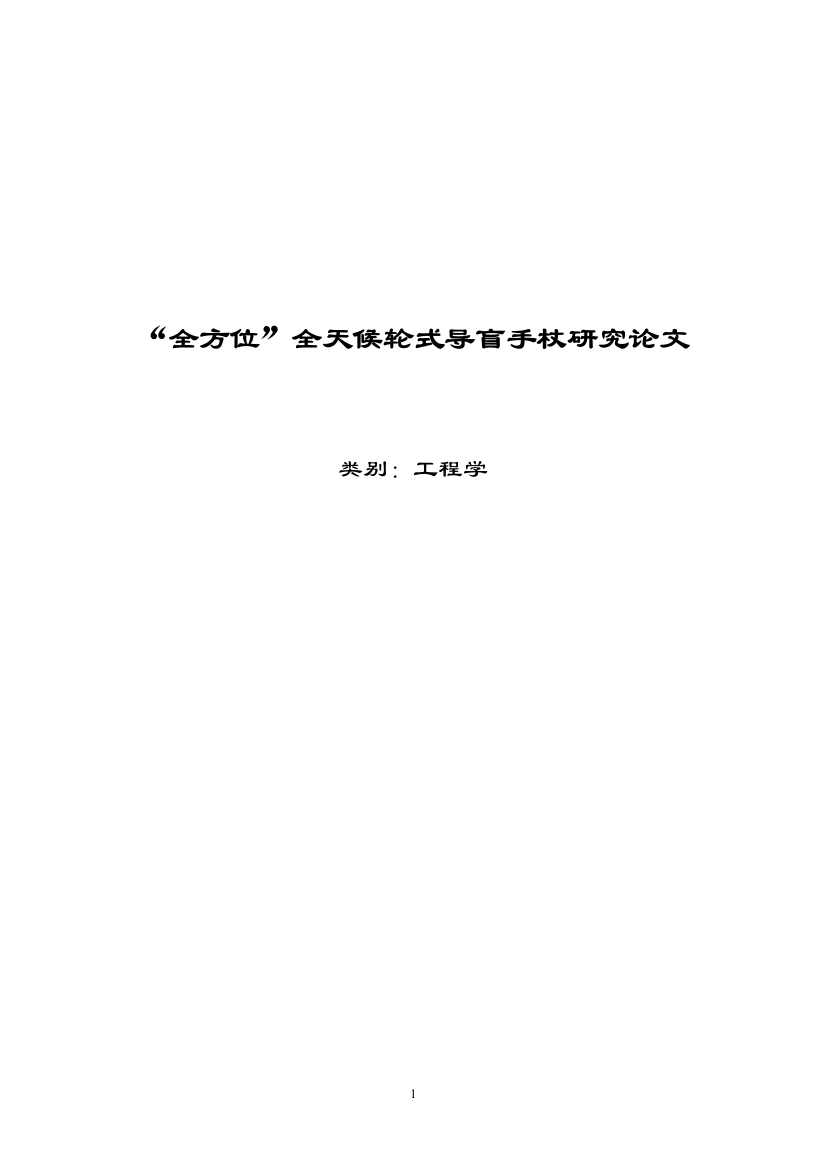 “全方位”全天候轮式导盲手杖研究论文

类别：工程学

1